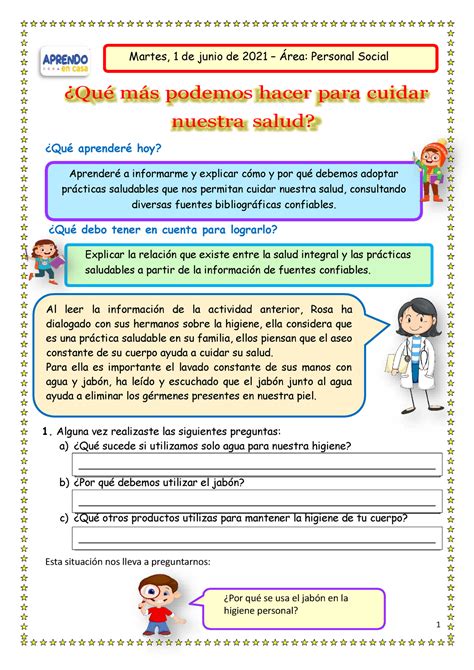 APRENDO en casa

Martes, 1 de junio de 2021 – Área: Personal Social

¿Qué más podemos hacer para cuidar nuestra salud?

¿Qué aprenderé hoy?

Aprenderé a informarme y explicar cómo y por qué debemos adoptar prácticas saludables que nos permitan cuidar nuestra salud, consultando diversas fuentes bibliográficas confiables.

¿Qué debo tener en cuenta para lograrlo?

Explicar la relación que existe entre la salud integral y las prácticas saludables a partir de la información de fuentes confiables.

Al leer la información de la actividad anterior, Rosa ha dialogado con sus hermanos sobre la higiene, ella considera que es una práctica saludable en su familia, ellos piensan que el aseo constante de su cuerpo ayuda a cuidar su salud.
Para ella es importante el lavado constante de sus manos con agua y jabón, ha leído y escuchado que el jabón junto al agua ayuda a eliminar los gérmenes presentes en nuestra piel.

1. Alguna vez realizaste las siguientes preguntas:
a) ¿Qué sucede si utilizamos solo agua para nuestra higiene?
b) ¿Por qué debemos utilizar el jabón?
c) ¿Qué otros productos utilizas para mantener la higiene de tu cuerpo?

Esta situación nos lleva a preguntarnos:

¿Por qué se usa el jabón en la higiene personal?

1